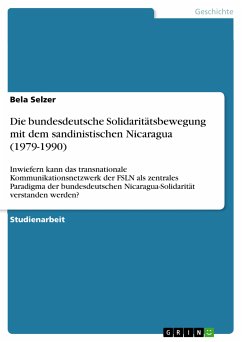 Geschichte

Bela Selzer

Die bundesdeutsche Solidaritätsbewegung mit dem sandinistischen Nicaragua (1979-1990)

Inwiefern kann das transnationale Kommunikationsnetzwerk der FSLN als zentrales Paradigma der bundesdeutschen Nicaragua-Solidarität verstanden werden?

Studienarbeit

GRIN